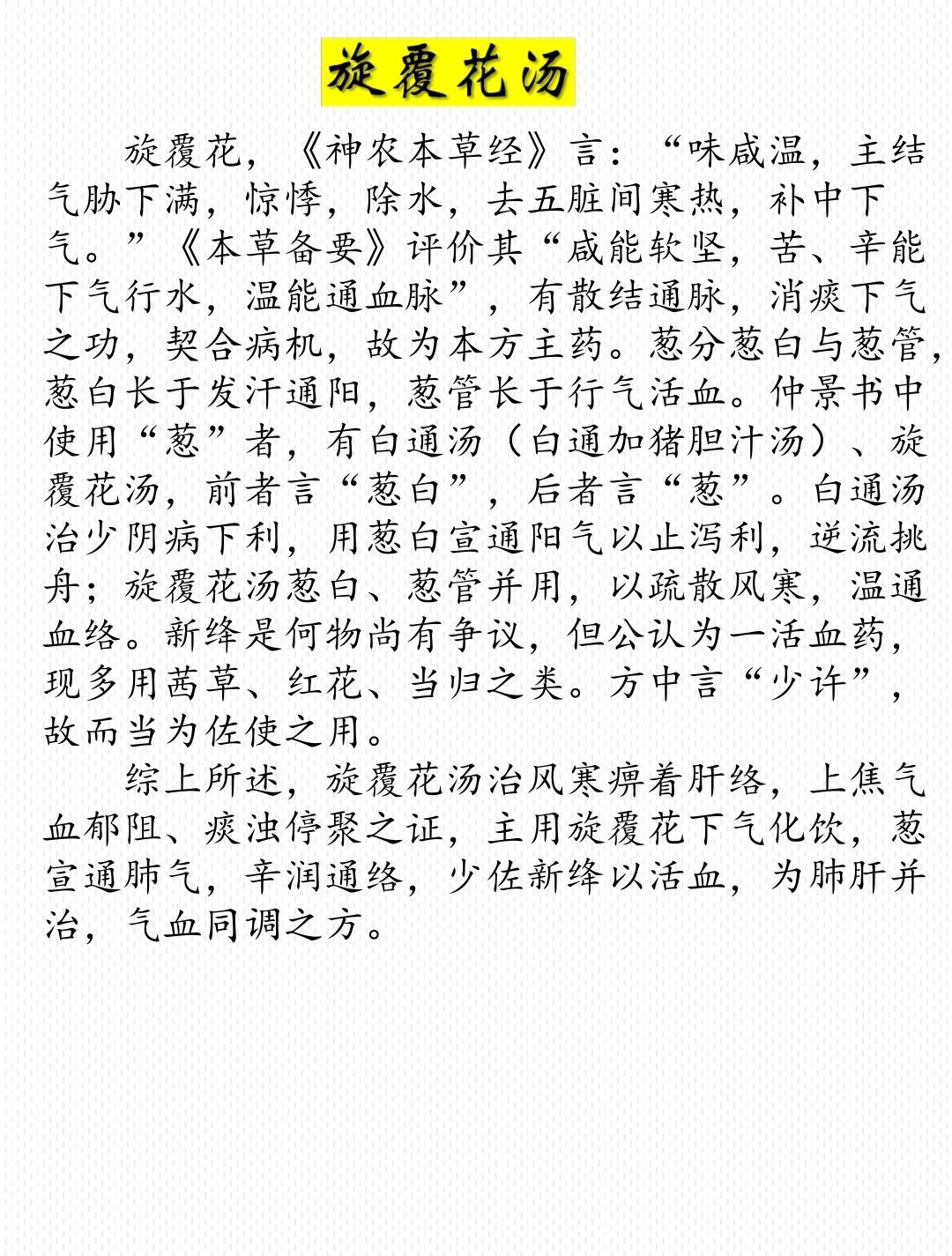 旋覆花汤

旋覆花，《神农本草经》言：“味咸温，主结气胁下满，惊悸，除水，去五脏间寒热，补中下气。”《本草备要》评价其“咸能软坚，苦、辛能下气行水，温能通血脉”，有散结通脉，消痰下气之功，契合病机，故为本方主药。葱分葱白与葱管，葱白长于发汗通阳，葱管长于行气活血。仲景书中使用“葱”者，有白通汤（白通加猪胆汁汤）、旋覆花汤，前者言“葱白”，后者言“葱”。白通汤治少阴病下利，用葱白宣通阳气以止泻利，逆流挑舟；旋覆花汤葱白、葱管并用，以疏散风寒，温通血络。新绛是何物尚有争议，但公认为一活血药，现多用茜草、红花、当归之类。方中言“少许”，故而当为佐使之用。

综上所述，旋覆花汤治风寒痹着肝络，上焦气血郁阻、痰浊停聚之证，主用旋覆花下气化饮，葱宣通肺气，辛润通络，少佐新绛以活血，为肺肝并治，气血同调之方。